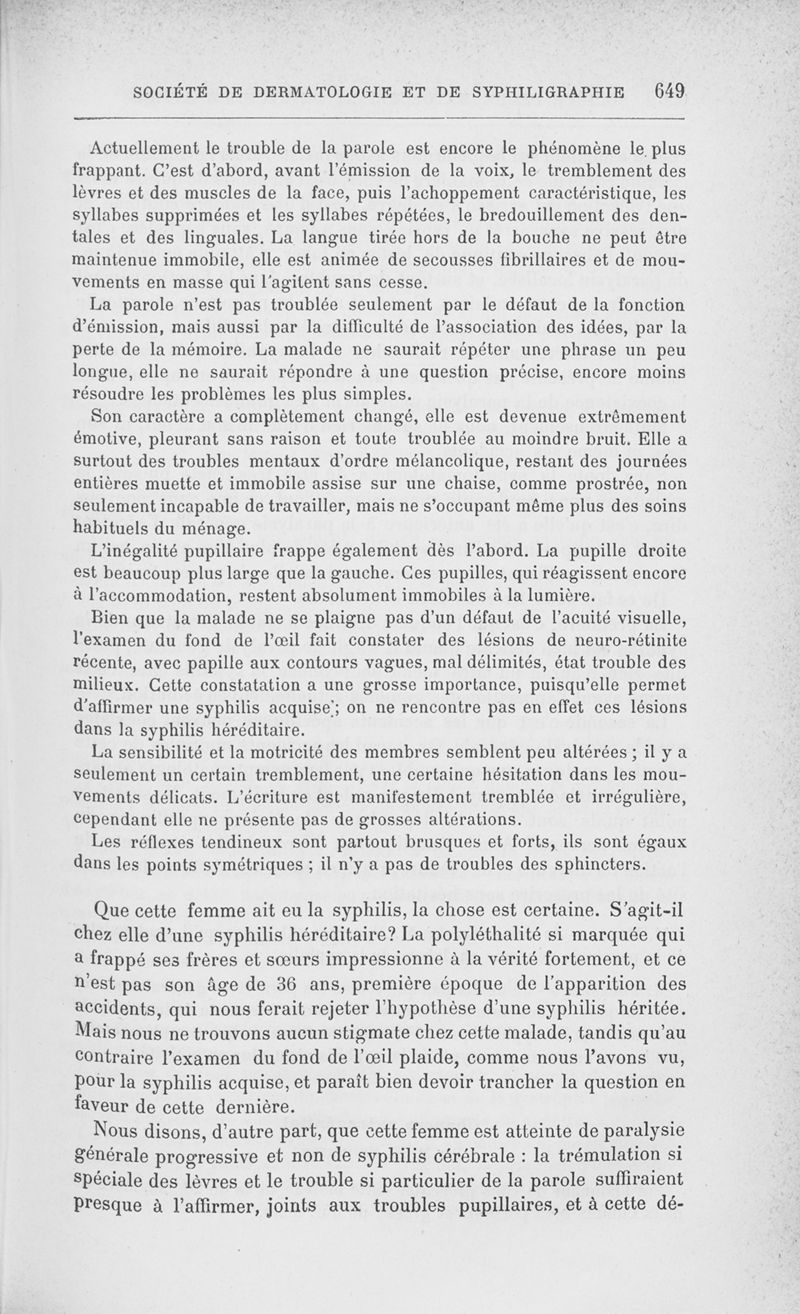 SOCIÉTÉ DE DERMATOLOGIE ET DE SYPHILIGRAPHIE 649

Actuellement le trouble de la parole est encore le phénomène le plus frappant. C'est d'abord, avant l'émission de la voix, le tremblement des lèvres et des muscles de la face, puis l'achoppement caractéristique, les syllabes supprimées et les syllabes répétées, le bredouillement des dentales et des linguales. La langue tirée hors de la bouche ne peut être maintenue immobile, elle est animée de secousses fibrillaires et de mouvements en masse qui l'agitent sans cesse.

La parole n'est pas troublée seulement par le défaut de la fonction d'émission, mais aussi par la difficulté de l'association des idées, par la perte de la mémoire. La malade ne saurait répéter une phrase un peu longue, elle ne saurait répondre à une question précise, encore moins résoudre les problèmes les plus simples.

Son caractère a complètement changé, elle est devenue extrêmement émotive, pleurant sans raison et toute troublée au moindre bruit. Elle a surtout des troubles mentaux d'ordre mélancolique, restant des journées entières muette et immobile assise sur une chaise, comme prostrée, non seulement incapable de travailler, mais ne s'occupant même plus des soins habituels du ménage.

L'inégalité pupillaire frappe également dès l'abord. La pupille droite est beaucoup plus large que la gauche. Ces pupilles, qui réagissent encore à l'accommodation, restent absolument immobiles à la lumière.

Bien que la malade ne se plaigne pas d'un défaut de l'acuité visuelle, l'examen du fond de l'œil fait constater des lésions de neuro-rétinite récente, avec papille aux contours vagues, mal délimités, état trouble des milieux. Cette constatation a une grosse importance, puisqu'elle permet d'affirmer une syphilis acquise; on ne rencontre pas en effet ces lésions dans la syphilis héréditaire.

La sensibilité et la motricité des membres semblent peu altérées ; il y a seulement un certain tremblement, une certaine hésitation dans les mouvements délicats. L'écriture est manifestement tremblée et irrégulière, cependant elle ne présente pas de grosses altérations.

Les réflexes tendineux sont partout brusques et forts, ils sont égaux dans les points symétriques ; il n'y a pas de troubles des sphincters.

Que cette femme ait eu la syphilis, la chose est certaine. S'agit-il chez elle d'une syphilis héréditaire? La polyléthalité si marquée qui a frappé ses frères et sœurs impressionne à la vérité fortement, et ce n'est pas son âge de 36 ans, première époque de l'apparition des accidents, qui nous ferait rejeter l'hypothèse d'une syphilis héritée. Mais nous ne trouvons aucun stigmate chez cette malade, tandis qu'au contraire l'examen du fond de l'œil plaide, comme nous l'avons vu, pour la syphilis acquise, et paraît bien devoir trancher la question en faveur de cette dernière.

Nous disons, d'autre part, que cette femme est atteinte de paralysie générale progressive et non de syphilis cérébrale : la trémulation si spéciale des lèvres et le trouble si particulier de la parole suffiraient presque à l'affirmer, joints aux troubles pupillaires, et à cette dé-